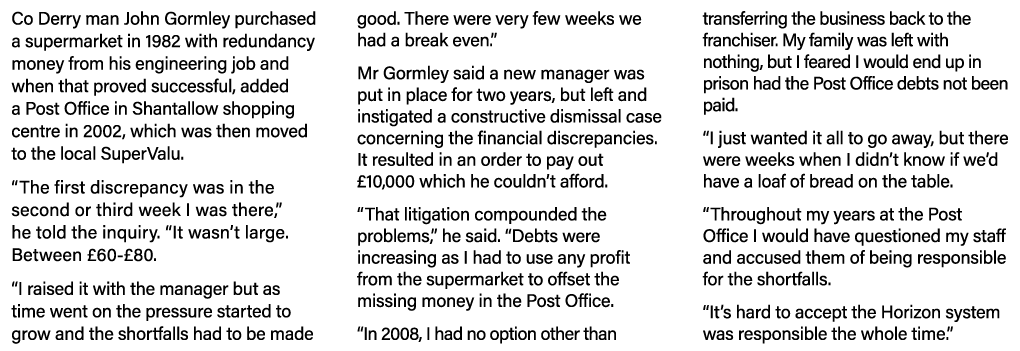 Co Derry man John Gormley purchased a supermarket in 1982 with redundancy money from his engineering job and when that proved successful, added a Post Office in Shantallow shopping centre in 2002, which was then moved to the local SuperValu.

"The first discrepancy was in the second or third week I was there," he told the inquiry. "It wasn't large. Between £60-£80.

"I raised it with the manager but as time went on the pressure started to grow and the shortfalls had to be made good. There were very few weeks we had a break even."

Mr Gormley said a new manager was put in place for two years, but left and instigated a constructive dismissal case concerning the financial discrepancies. It resulted in an order to pay out £10,000 which he couldn't afford.

"That litigation compounded the problems," he said. "Debts were increasing as I had to use any profit from the supermarket to offset the missing money in the Post Office.

"In 2008, I had no option other than transferring the business back to the franchiser. My family was left with nothing, but I feared I would end up in prison had the Post Office debts not been paid.

"I just wanted it all to go away, but there were weeks when I didn't know if we'd have a loaf of bread on the table.

"Throughout my years at the Post Office I would have questioned my staff and accused them of being responsible for the shortfalls.

"It's hard to accept the Horizon system was responsible the whole time."